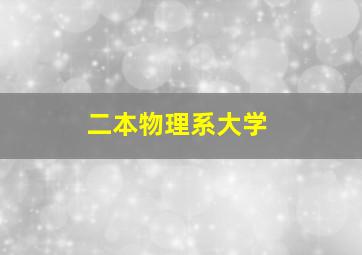 二本物理系大学